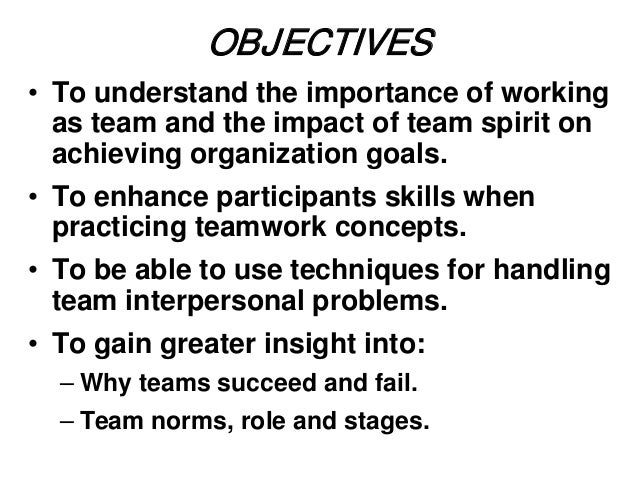 OBJECTIVES

• To understand the importance of working as team and the impact of team spirit on achieving organization goals.

• To enhance participants skills when practicing teamwork concepts.

• To be able to use techniques for handling team interpersonal problems.

• To gain greater insight into:

– Why teams succeed and fail.

– Team norms, role and stages.